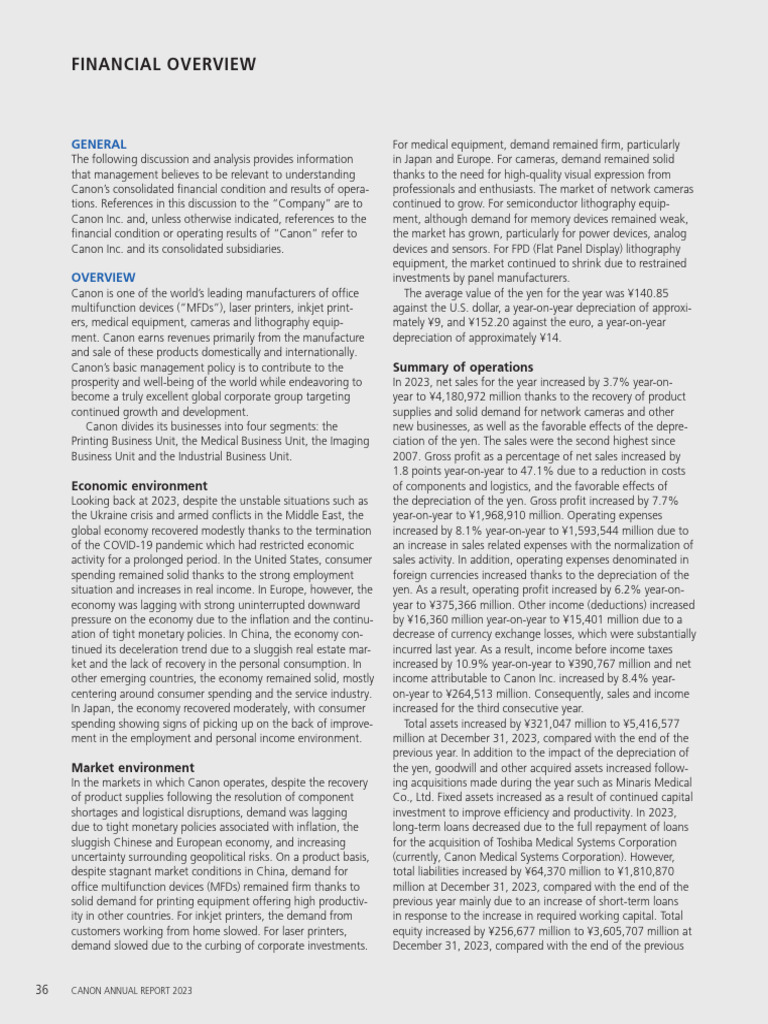 FINANCIAL OVERVIEW

GENERAL
The following discussion and analysis provides information that management believes to be relevant to understanding Canon's consolidated financial condition and results of operations. References in this discussion to the "Company" are to Canon Inc. and, unless otherwise indicated, references to the financial condition or operating results of "Canon" refer to Canon Inc. and its consolidated subsidiaries.

OVERVIEW
Canon is one of the world's leading manufacturers of office multifunction devices ("MFDs"), laser printers, inkjet printers, medical equipment, cameras and lithography equipment. Canon earns revenues primarily from the manufacture and sale of these products domestically and internationally. Canon's basic management policy is to contribute to the prosperity and well-being of the world while endeavoring to become a truly excellent global corporate group targeting continued growth and development.

Canon divides its businesses into four segments: the Printing Business Unit, the Medical Business Unit, the Imaging Business Unit and the Industrial Business Unit.

Economic environment
Looking back at 2023, despite the unstable situations such as the Ukraine crisis and armed conflicts in the Middle East, the global economy recovered modestly thanks to the termination of the COVID-19 pandemic which had restricted economic activity for a prolonged period. In the United States, consumer spending remained solid thanks to the strong employment situation and increases in real income. In Europe, however, the economy was lagging with strong uninterrupted downward pressure on the economy due to the inflation and the continuation of tight monetary policies. In China, the economy continued its deceleration trend due to a sluggish real estate market and the lack of recovery in the personal consumption. In other emerging countries, the economy remained solid, mostly centering around consumer spending and the service industry. In Japan, the economy recovered moderately, with consumer spending showing signs of picking up on the back of improvement in the employment and personal income environment.

Market environment
In the markets in which Canon operates, despite the recovery of product supplies following the resolution of component shortages and logistical disruptions, demand was lagging due to tight monetary policies associated with inflation, the sluggish Chinese and European economy, and increasing uncertainty surrounding geopolitical risks. On a product basis, despite stagnant market conditions in China, demand for office multifunction devices (MFDs) remained firm thanks to solid demand for printing equipment offering high productivity in other countries. For inkjet printers, the demand from customers working from home slowed. For laser printers, demand slowed due to the curbing of corporate investments. For medical equipment, demand remained firm, particularly in Japan and Europe. For cameras, demand remained solid thanks to the need for high-quality visual expression from professionals and enthusiasts. The market of network cameras continued to grow. For semiconductor lithography equipment, although demand for memory devices remained weak, the market has grown, particularly for power devices, analog devices and sensors. For FPD (Flat Panel Display) lithography equipment, the market continued to shrink due to restrained investments by panel manufacturers.

The average value of the yen for the year was ¥140.85 against the U.S. dollar, a year-on-year depreciation of approximately ¥9, and ¥152.20 against the euro, a year-on-year depreciation of approximately ¥14.

Summary of operations
In 2023, net sales for the year increased by 3.7% year-on-year to ¥4,180,972 million thanks to the recovery of product supplies and solid demand for network cameras and other new businesses, as well as the favorable effects of the depreciation of the yen. The sales were the second highest since 2007. Gross profit as a percentage of net sales increased by 1.8 points year-on-year to 47.1% due to a reduction in costs of components and logistics, and the favorable effects of the depreciation of the yen. Gross profit increased by 7.7% year-on-year to ¥1,968,910 million. Operating expenses increased by 8.1% year-on-year to ¥1,593,544 million due to an increase in sales related expenses with the normalization of sales activity. In addition, operating expenses denominated in foreign currencies increased thanks to the depreciation of the yen. As a result, operating profit increased by 6.2% year-on-year to ¥375,366 million. Other income (deductions) increased by ¥16,360 million year-on-year to ¥15,401 million due to a decrease of currency exchange losses, which were substantially incurred last year. As a result, income before income taxes increased by 10.9% year-on-year to ¥390,767 million and net income attributable to Canon Inc. increased by 8.4% year-on-year to ¥264,513 million. Consequently, sales and income increased for the third consecutive year.

Total assets increased by ¥321,047 million to ¥5,416,577 million at December 31, 2023, compared with the end of the previous year. In addition to the impact of the depreciation of the yen, goodwill and other acquired assets increased following acquisitions made during the year such as Minaris Medical Co., Ltd. Fixed assets increased as a result of continued capital investment to improve efficiency and productivity. In 2023, long-term loans decreased due to the full repayment of loans for the acquisition of Toshiba Medical Systems Corporation (currently, Canon Medical Systems Corporation). However, total liabilities increased by ¥64,370 million to ¥1,810,870 million at December 31, 2023, compared with the end of the previous year mainly due to an increase of short-term loans in response to the increase in required working capital. Total equity increased by ¥256,677 million to ¥3,605,707 million at December 31, 2023, compared with the end of the previous

36 CANON ANNUAL REPORT 2023